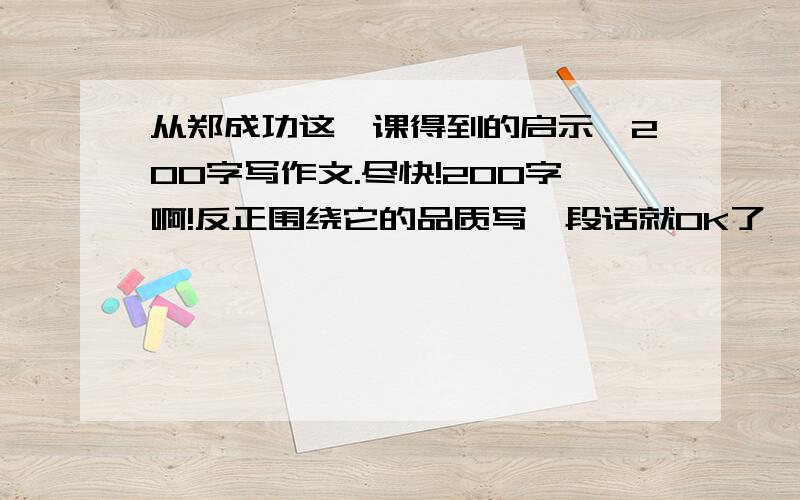 从郑成功这一课得到的启示,200字写作文.尽快!200字啊!反正围绕它的品质写一段话就OK了